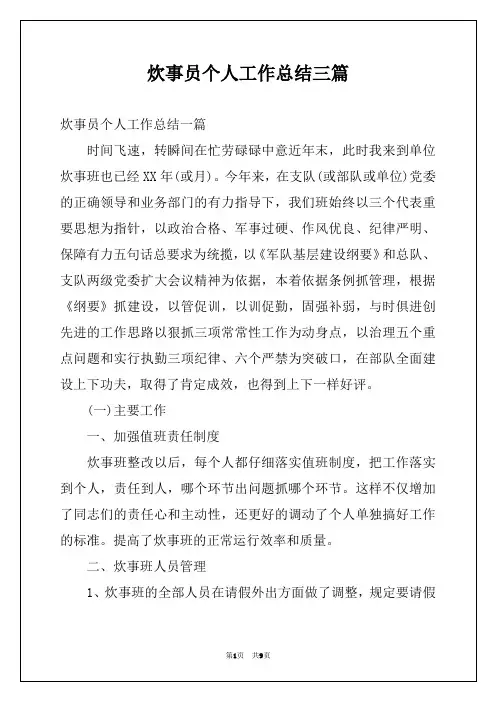 炊事员个人工作总结三篇

炊事员个人工作总结一篇

时间飞速，转瞬间在忙劳碌碌中意近年末，此时我来到单位炊事班也已经XX年(或月)。今年来，在支队(或部队或单位)党委的正确领导和业务部门的有力指导下，我们班始终以三个代表重要思想为指针，以政治合格、军事过硬、作风优良、纪律严明、保障有力五句话总要求为统揽，以《军队基层建设纲要》和总队、支队两级党委扩大会议精神为依据，本着依据条例抓管理，根据《纲要》抓建设，以管促训，以训促勤，固强补弱，与时俱进创先进的工作思路以狠抓三项常常性工作为动身点，以治理五个重点问题和实行执勤三项纪律、六个严禁为突破口，在部队全面建设上下功夫，取得了肯定成效，也得到上下一样好评。

(一)主要工作

一、加强值班责任制度

炊事班整改以后，每个人都仔细落实值班制度，把工作落实到个人，责任到人，哪个环节出问题抓哪个环节。这样不仅增加了同志们的责任心和主动性，还更好的调动了个人单独搞好工作的标准。提高了炊事班的正常运行效率和质量。

二、炊事班人员管理

1、炊事班的全部人员在请假外出方面做了调整，规定要请假

第1页 共9页